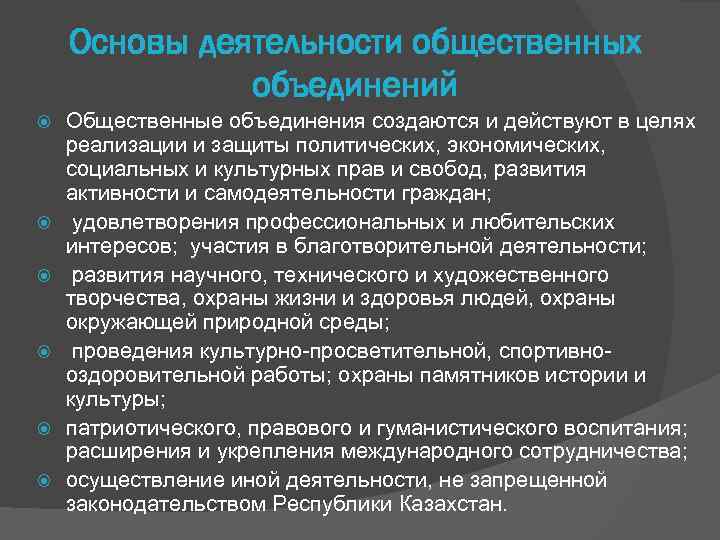 Основы деятельности общественных объединений

Общественные объединения создаются и действуют в целях реализации и защиты политических, экономических, социальных и культурных прав и свобод, развития активности и самодеятельности граждан;

удовлетворения профессиональных и любительских интересов; участия в благотворительной деятельности;

развития научного, технического и художественного творчества, охраны жизни и здоровья людей, охраны окружающей природной среды;

проведения культурно-просветительной, спортивно-оздоровительной работы; охраны памятников истории и культуры;

патриотического, правового и гуманистического воспитания; расширения и укрепления международного сотрудничества;

осуществление иной деятельности, не запрещенной законодательством Республики Казахстан.